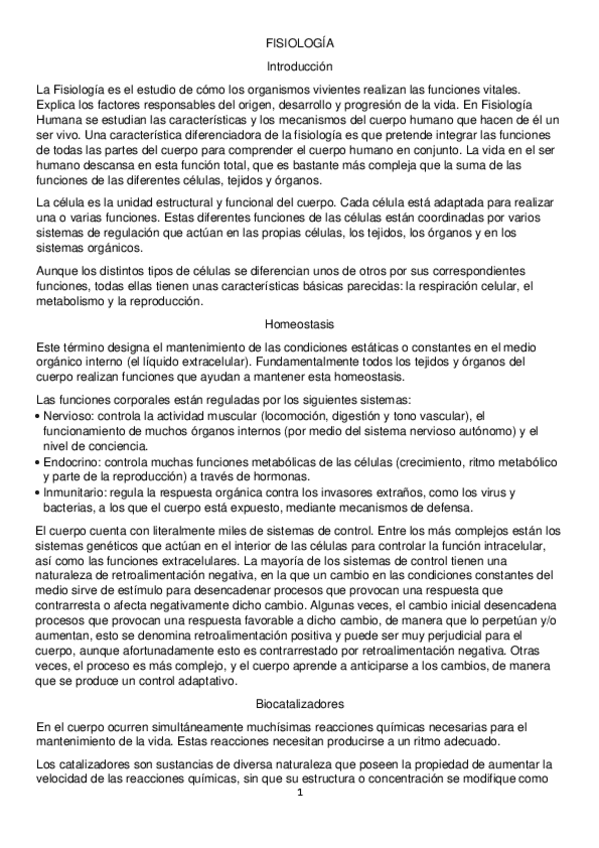 FISIOLOGÍA

Introducción

La Fisiología es el estudio de cómo los organismos vivientes realizan las funciones vitales. Explica los factores responsables del origen, desarrollo y progresión de la vida. En Fisiología Humana se estudian las características y los mecanismos del cuerpo humano que hacen de él un ser vivo. Una característica diferenciadora de la fisiología es que pretende integrar las funciones de todas las partes del cuerpo para comprender el cuerpo humano en conjunto. La vida en el ser humano descansa en esta función total, que es bastante más compleja que la suma de las funciones de las diferentes células, tejidos y órganos.

La célula es la unidad estructural y funcional del cuerpo. Cada célula está adaptada para realizar una o varias funciones. Estas diferentes funciones de las células están coordinadas por varios sistemas de regulación que actúan en las propias células, los tejidos, los órganos y en los sistemas orgánicos.

Aunque los distintos tipos de células se diferencian unos de otros por sus correspondientes funciones, todas ellas tienen unas características básicas parecidas: la respiración celular, el metabolismo y la reproducción.

Homeostasis

Este término designa el mantenimiento de las condiciones estáticas o constantes en el medio orgánico interno (el líquido extracelular). Fundamentalmente todos los tejidos y órganos del cuerpo realizan funciones que ayudan a mantener esta homeostasis.

Las funciones corporales están reguladas por los siguientes sistemas:
• Nervioso: controla la actividad muscular (locomoción, digestión y tono vascular), el funcionamiento de muchos órganos internos (por medio del sistema nervioso autónomo) y el nivel de conciencia.
• Endocrino: controla muchas funciones metabólicas de las células (crecimiento, ritmo metabólico y parte de la reproducción) a través de hormonas.
• Inmunitario: regula la respuesta orgánica contra los invasores extraños, como los virus y bacterias, a los que el cuerpo está expuesto, mediante mecanismos de defensa.

El cuerpo cuenta con literalmente miles de sistemas de control. Entre los más complejos están los sistemas genéticos que actúan en el interior de las células para controlar la función intracelular, así como las funciones extracelulares. La mayoría de los sistemas de control tienen una naturaleza de retroalimentación negativa, en la que un cambio en las condiciones constantes del medio sirve de estímulo para desencadenar procesos que provocan una respuesta que contrarresta o afecta negativamente dicho cambio. Algunas veces, el cambio inicial desencadena procesos que provocan una respuesta favorable a dicho cambio, de manera que lo perpetúan y/o aumentan, esto se denomina retroalimentación positiva y puede ser muy perjudicial para el cuerpo, aunque afortunadamente esto es contrarrestado por retroalimentación negativa. Otras veces, el proceso es más complejo, y el cuerpo aprende a anticiparse a los cambios, de manera que se produce un control adaptativo.

Biocatalizadores

En el cuerpo ocurren simultáneamente muchísimas reacciones químicas necesarias para el mantenimiento de la vida. Estas reacciones necesitan producirse a un ritmo adecuado.

Los catalizadores son sustancias de diversa naturaleza que poseen la propiedad de aumentar la velocidad de las reacciones químicas, sin que su estructura o concentración se modifique como

1